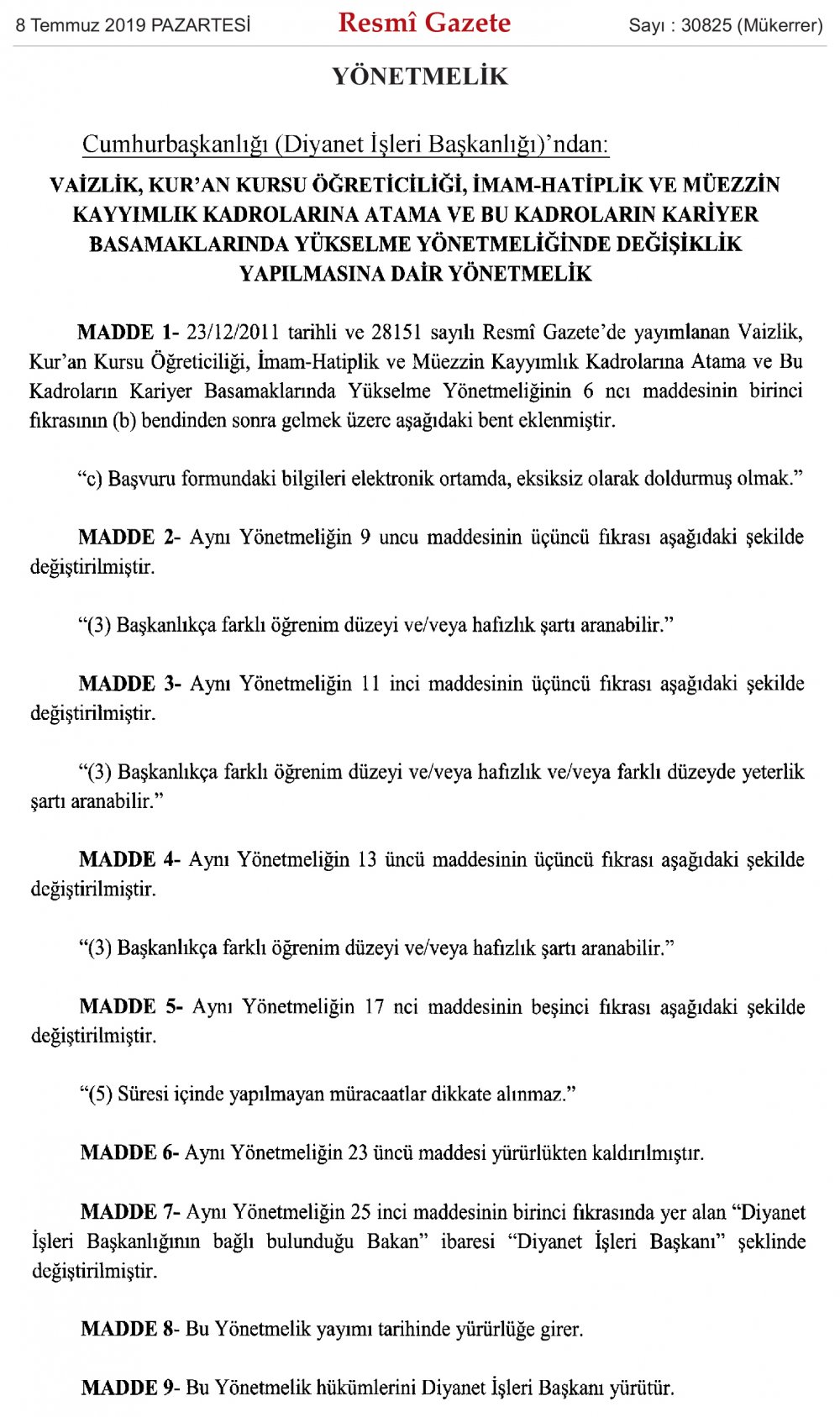 8 Temmuz 2019 PAZARTESİ Resmî Gazete Sayı : 30825 (Mükerrer)

YÖNETMELİK

Cumhurbaşkanlığı (Diyanet İşleri Başkanlığı)'ndan:

VAİZLİK, KUR'AN KURSU ÖĞRETİCİLİĞİ, İMAM-HATİPLİK VE MÜEZZİN KAYYIMLIK KADROLARINA ATAMA VE BU KADROLARIN KARİYER BASAMAKLARINDA YÜKSELME YÖNETMELİĞİNDE DEĞİŞİKLİK YAPILMASINA DAİR YÖNETMELİK

MADDE 1- 23/12/2011 tarihli ve 28151 sayılı Resmî Gazete'de yayımlanan Vaizlik, Kur'an Kursu Öğreticiliği, İmam-Hatiplik ve Müezzin Kayyımlık Kadrolarına Atama ve Bu Kadroların Kariyer Basamaklarında Yükselme Yönetmeliğinin 6 ncı maddesinin birinci fıkrasının (b) bendinden sonra gelmek üzere aşağıdaki bent eklenmiştir.

"c) Başvuru formundaki bilgileri elektronik ortamda, eksiksiz olarak doldurmuş olmak."

MADDE 2- Aynı Yönetmeliğin 9 uncu maddesinin üçüncü fıkrası aşağıdaki şekilde değiştirilmiştir.

"(3) Başkanlıkça farklı öğrenim düzeyi ve/veya hafızlık şartı aranabilir."

MADDE 3- Aynı Yönetmeliğin 11 inci maddesinin üçüncü fıkrası aşağıdaki şekilde değiştirilmiştir.

"(3) Başkanlıkça farklı öğrenim düzeyi ve/veya hafızlık ve/veya farklı düzeyde yeterlik şartı aranabilir."

MADDE 4- Aynı Yönetmeliğin 13 üncü maddesinin üçüncü fıkrası aşağıdaki şekilde değiştirilmiştir.

"(3) Başkanlıkça farklı öğrenim düzeyi ve/veya hafızlık şartı aranabilir."

MADDE 5- Aynı Yönetmeliğin 17 nci maddesinin beşinci fıkrası aşağıdaki şekilde değiştirilmiştir.

"(5) Süresi içinde yapılmayan müracaatlar dikkate alınmaz."

MADDE 6- Aynı Yönetmeliğin 23 üncü maddesi yürürlükten kaldırılmıştır.

MADDE 7- Aynı Yönetmeliğin 25 inci maddesinin birinci fıkrasında yer alan "Diyanet İşleri Başkanlığının bağlı bulunduğu Bakan" ibaresi "Diyanet İşleri Başkanı" şeklinde değiştirilmiştir.

MADDE 8- Bu Yönetmelik yayımı tarihinde yürürlüğe girer.

MADDE 9- Bu Yönetmelik hükümlerini Diyanet İşleri Başkanı yürütür.